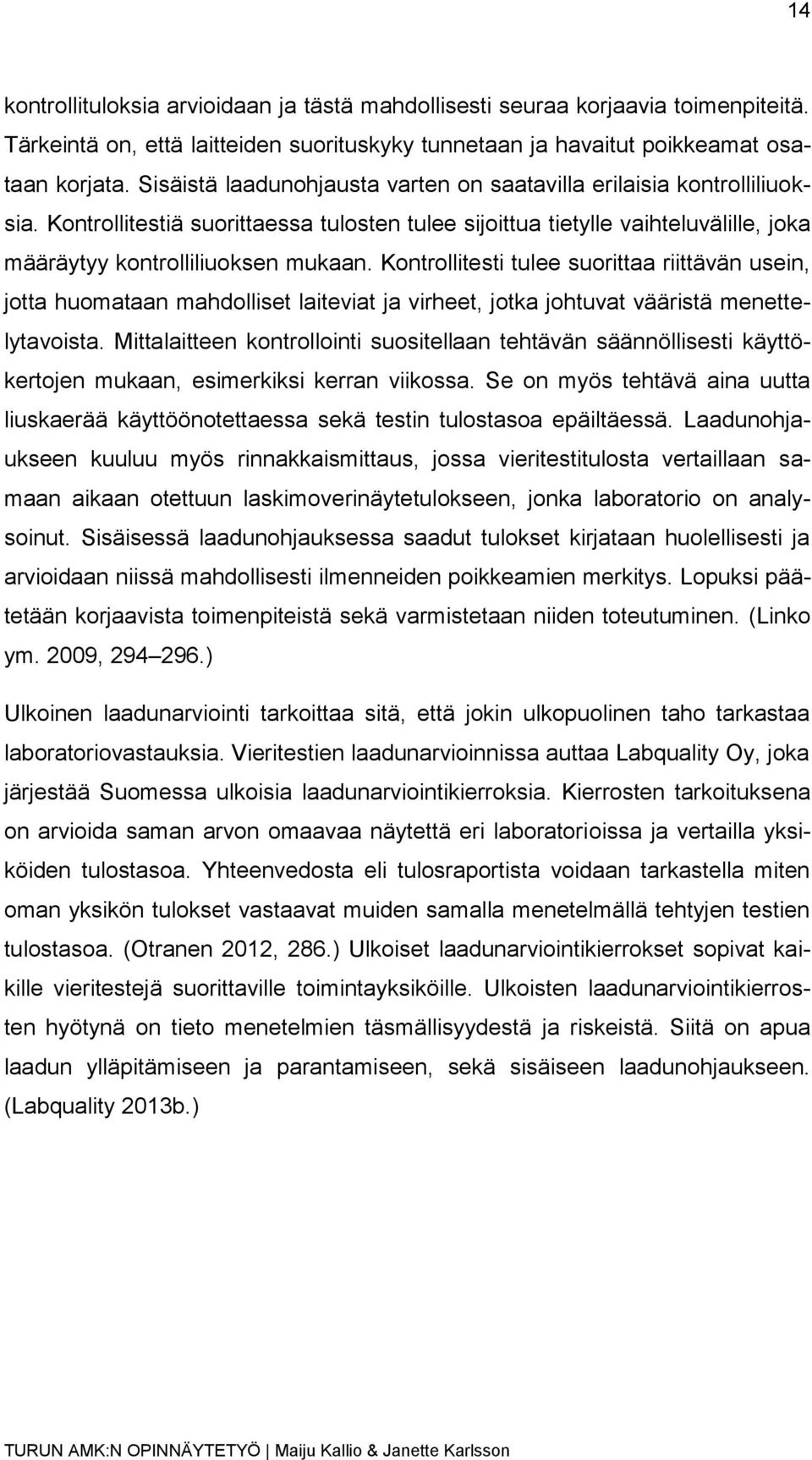 14

kontrollituloksia arvioidaan ja tästä mahdollisesti seuraa korjaavia toimenpiteitä. Tärkeintä on, että laitteiden suorituskyky tunnetaan ja havaitut poikkeamat osataan korjata. Sisäistä laadunohjausta varten on saatavilla erilaisia kontrolliliuoksia. Kontrollitestiä suorittaessa tulosten tulee sijoittua tietylle vaihteluvälille, joka määräytyy kontrolliliuoksen mukaan. Kontrollitesti tulee suorittaa riittävän usein, jotta huomataan mahdolliset laiteviat ja virheet, jotka johtuvat vääristä menettelytavoista. Mittalaitteen kontrollointi suositellaan tehtävän säännöllisesti käyttökertojen mukaan, esimerkiksi kerran viikossa. Se on myös tehtävä aina uutta liuskaerää käyttöönotettaessa sekä testin tulostasoa epäiltäessä. Laadunohjaukseen kuuluu myös rinnakkaismittaus, jossa vieritestitulosta vertaillaan samaan aikaan otettuun laskimoverinäytetulokseen, jonka laboratorio on analysoinut. Sisäisessä laadunohjauksessa saadut tulokset kirjataan huolellisesti ja arvioidaan niissä mahdollisesti ilmenneiden poikkeamien merkitys. Lopuksi päätetään korjaavista toimenpiteistä sekä varmistetaan niiden toteutuminen. (Linko ym. 2009, 294–296.)

Ulkoinen laadunarviointi tarkoittaa sitä, että jokin ulkopuolinen taho tarkastaa laboratoriovastauksia. Vieritestien laadunarvioinnissa auttaa Labquality Oy, joka järjestää Suomessa ulkoisia laadunarviointikierroksia. Kierrosten tarkoituksena on arvioida saman arvon omaavaa näytettä eri laboratorioissa ja vertailla yksiköiden tulostasoa. Yhteenvedosta eli tulosraportista voidaan tarkastella miten oman yksikön tulokset vastaavat muiden samalla menetelmällä tehtyjen testien tulostasoa. (Otranen 2012, 286.) Ulkoiset laadunarviointikierrokset sopivat kaikille vieritestejä suorittaville toimintayksiköille. Ulkoisten laadunarviointikierrosten hyötynä on tieto menetelmien täsmällisyydestä ja riskeistä. Siitä on apua laadun ylläpitämiseen ja parantamiseen, sekä sisäiseen laadunohjaukseen. (Labquality 2013b.)

TURUN AMK:N OPINNÄYTETYÖ | Maiju Kallio & Janette Karlsson